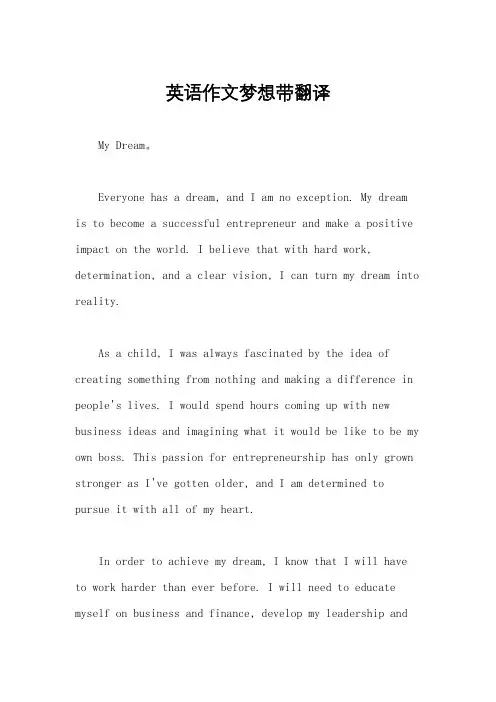 英语作文梦想带翻译

My Dream。

Everyone has a dream, and I am no exception. My dream is to become a successful entrepreneur and make a positive impact on the world. I believe that with hard work, determination, and a clear vision, I can turn my dream into reality.

As a child, I was always fascinated by the idea of creating something from nothing and making a difference in people's lives. I would spend hours coming up with new business ideas and imagining what it would be like to be my own boss. This passion for entrepreneurship has only grown stronger as I've gotten older, and I am determined to pursue it with all of my heart.

In order to achieve my dream, I know that I will have to work harder than ever before. I will need to educate myself on business and finance, develop my leadership and